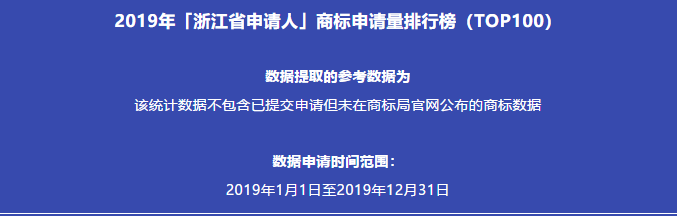 2019年「浙江省申请人」商标申请量排行榜（TOP100）

数据提取的参考数据为

该统计数据不包含已提交申请但未在商标局官网公布的商标数据

数据申请时间范围：

2019年1月1日至2019年12月31日